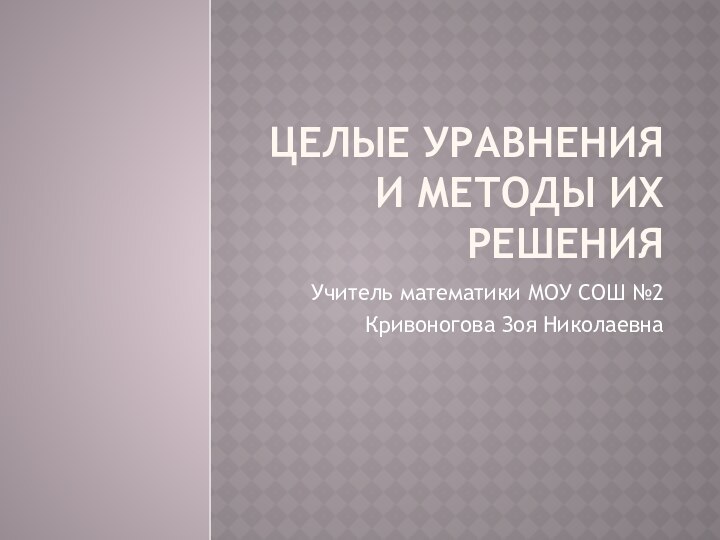 ЦЕЛЫЕ УРАВНЕНИЯ И МЕТОДЫ ИХ РЕШЕНИЯ

Учитель математики МОУ СОШ №2

Кривоногова Зоя Николаевна